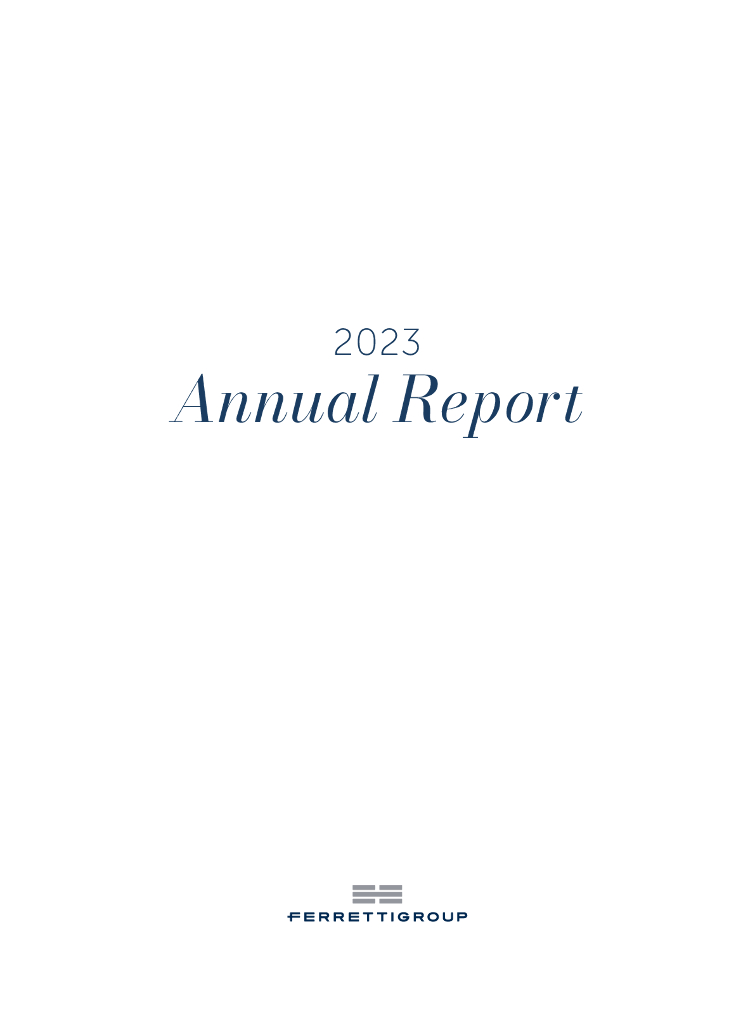 2023
Annual Report

FERRETTIGROUP